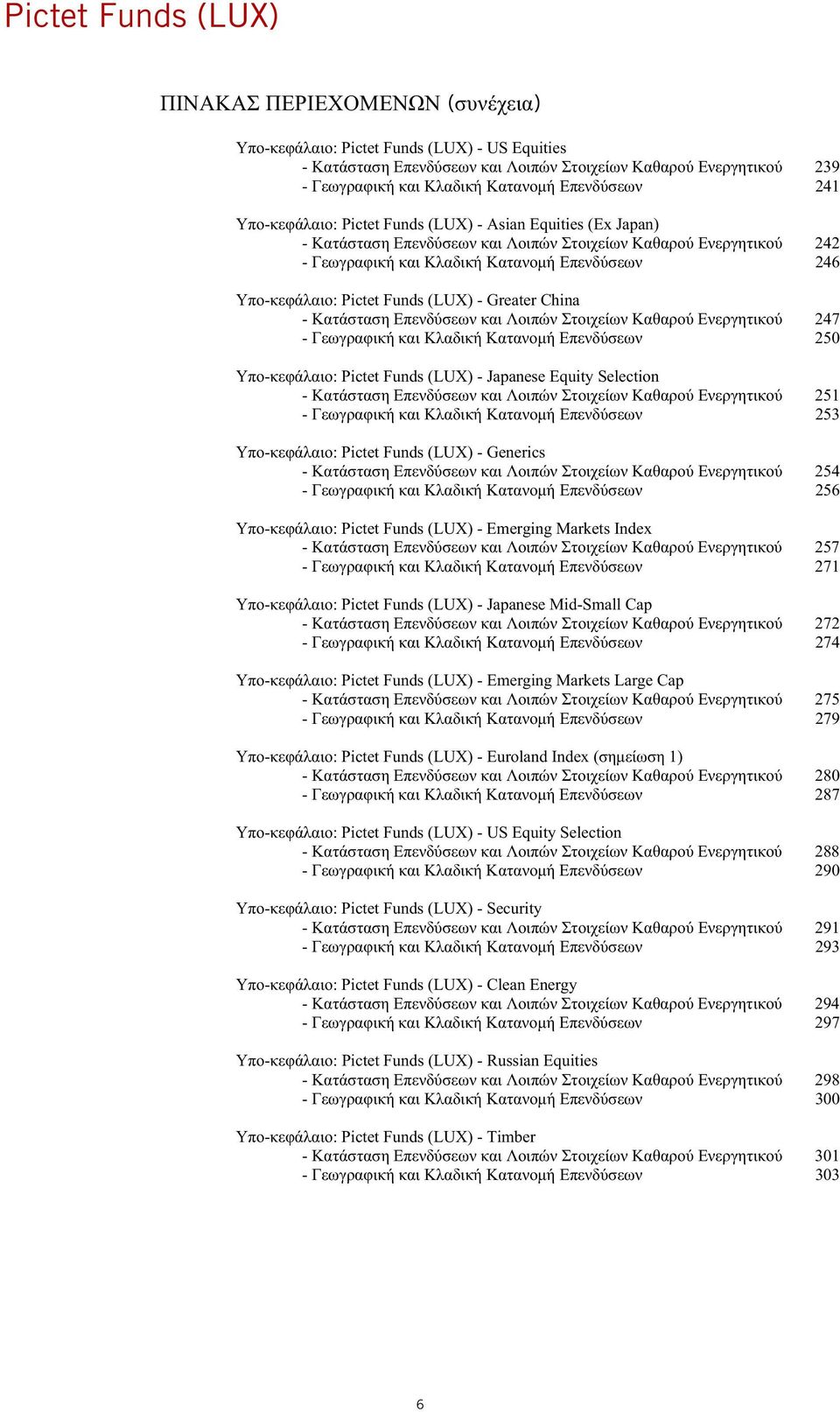 Pictet Funds (LUX)

ΠΙΝΑΚΑΣ ΠΕΡΙΕΧΟΜΕΝΩΝ (συνέχεια)

Υπο-κεφάλαιο: Pictet Funds (LUX) - US Equities
- Κατάσταση Επενδύσεων και Λοιπών Στοιχείων Καθαρού Ενεργητικού 239
- Γεωγραφική και Κλαδική Κατανομή Επενδύσεων 241

Υπο-κεφάλαιο: Pictet Funds (LUX) - Asian Equities (Ex Japan)
- Κατάσταση Επενδύσεων και Λοιπών Στοιχείων Καθαρού Ενεργητικού 242
- Γεωγραφική και Κλαδική Κατανομή Επενδύσεων 246

Υπο-κεφάλαιο: Pictet Funds (LUX) - Greater China
- Κατάσταση Επενδύσεων και Λοιπών Στοιχείων Καθαρού Ενεργητικού 247
- Γεωγραφική και Κλαδική Κατανομή Επενδύσεων 250

Υπο-κεφάλαιο: Pictet Funds (LUX) - Japanese Equity Selection
- Κατάσταση Επενδύσεων και Λοιπών Στοιχείων Καθαρού Ενεργητικού 251
- Γεωγραφική και Κλαδική Κατανομή Επενδύσεων 253

Υπο-κεφάλαιο: Pictet Funds (LUX) - Generics
- Κατάσταση Επενδύσεων και Λοιπών Στοιχείων Καθαρού Ενεργητικού 254
- Γεωγραφική και Κλαδική Κατανομή Επενδύσεων 256

Υπο-κεφάλαιο: Pictet Funds (LUX) - Emerging Markets Index
- Κατάσταση Επενδύσεων και Λοιπών Στοιχείων Καθαρού Ενεργητικού 257
- Γεωγραφική και Κλαδική Κατανομή Επενδύσεων 271

Υπο-κεφάλαιο: Pictet Funds (LUX) - Japanese Mid-Small Cap
- Κατάσταση Επενδύσεων και Λοιπών Στοιχείων Καθαρού Ενεργητικού 272
- Γεωγραφική και Κλαδική Κατανομή Επενδύσεων 274

Υπο-κεφάλαιο: Pictet Funds (LUX) - Emerging Markets Large Cap
- Κατάσταση Επενδύσεων και Λοιπών Στοιχείων Καθαρού Ενεργητικού 275
- Γεωγραφική και Κλαδική Κατανομή Επενδύσεων 279

Υπο-κεφάλαιο: Pictet Funds (LUX) - Euroland Index (σημείωση 1)
- Κατάσταση Επενδύσεων και Λοιπών Στοιχείων Καθαρού Ενεργητικού 280
- Γεωγραφική και Κλαδική Κατανομή Επενδύσεων 287

Υπο-κεφάλαιο: Pictet Funds (LUX) - US Equity Selection
- Κατάσταση Επενδύσεων και Λοιπών Στοιχείων Καθαρού Ενεργητικού 288
- Γεωγραφική και Κλαδική Κατανομή Επενδύσεων 290

Υπο-κεφάλαιο: Pictet Funds (LUX) - Security
- Κατάσταση Επενδύσεων και Λοιπών Στοιχείων Καθαρού Ενεργητικού 291
- Γεωγραφική και Κλαδική Κατανομή Επενδύσεων 293

Υπο-κεφάλαιο: Pictet Funds (LUX) - Clean Energy
- Κατάσταση Επενδύσεων και Λοιπών Στοιχείων Καθαρού Ενεργητικού 294
- Γεωγραφική και Κλαδική Κατανομή Επενδύσεων 297

Υπο-κεφάλαιο: Pictet Funds (LUX) - Russian Equities
- Κατάσταση Επενδύσεων και Λοιπών Στοιχείων Καθαρού Ενεργητικού 298
- Γεωγραφική και Κλαδική Κατανομή Επενδύσεων 300

Υπο-κεφάλαιο: Pictet Funds (LUX) - Timber
- Κατάσταση Επενδύσεων και Λοιπών Στοιχείων Καθαρού Ενεργητικού 301
- Γεωγραφική και Κλαδική Κατανομή Επενδύσεων 303

6